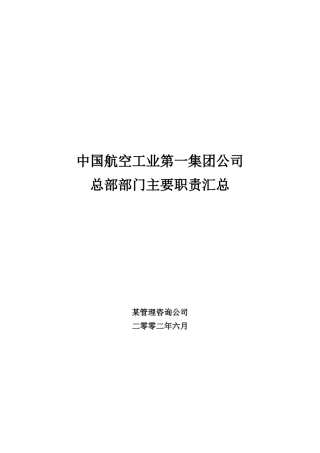 中国航空工业第一集团公司
总部部门主要职责汇总

某管理咨询公司
二零零二年六月